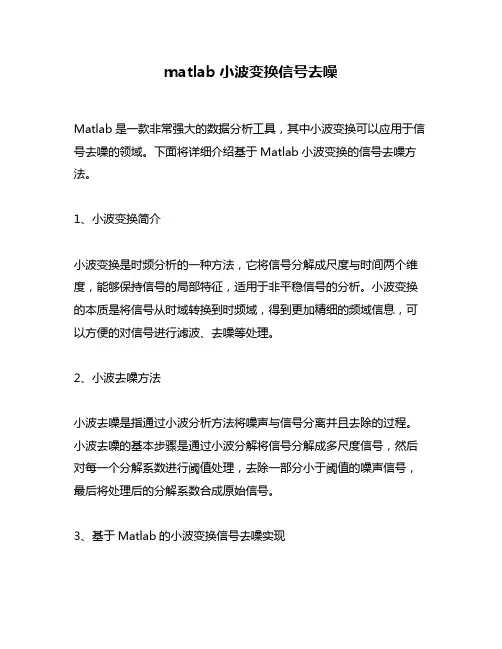 matlab 小波变换信号去噪

Matlab 是一款非常强大的数据分析工具，其中小波变换可以应用于信号去噪的领域。下面将详细介绍基于 Matlab 小波变换的信号去噪方法。

1、小波变换简介

小波变换是时频分析的一种方法，它将信号分解成尺度与时间两个维度，能够保持信号的局部特征，适用于非平稳信号的分析。小波变换的本质是将信号从时域转换到时频域，得到更加精细的频域信息，可以方便的对信号进行滤波、去噪等处理。

2、小波去噪方法

小波去噪是指通过小波分析方法将噪声与信号分离并且去除的过程。小波去噪的基本步骤是通过小波分解将信号分解成多尺度信号，然后对每一个分解系数进行阈值处理，去除一部分小于阈值的噪声信号，最后将处理后的分解系数合成原始信号。

3、基于 Matlab 的小波变换信号去噪实现